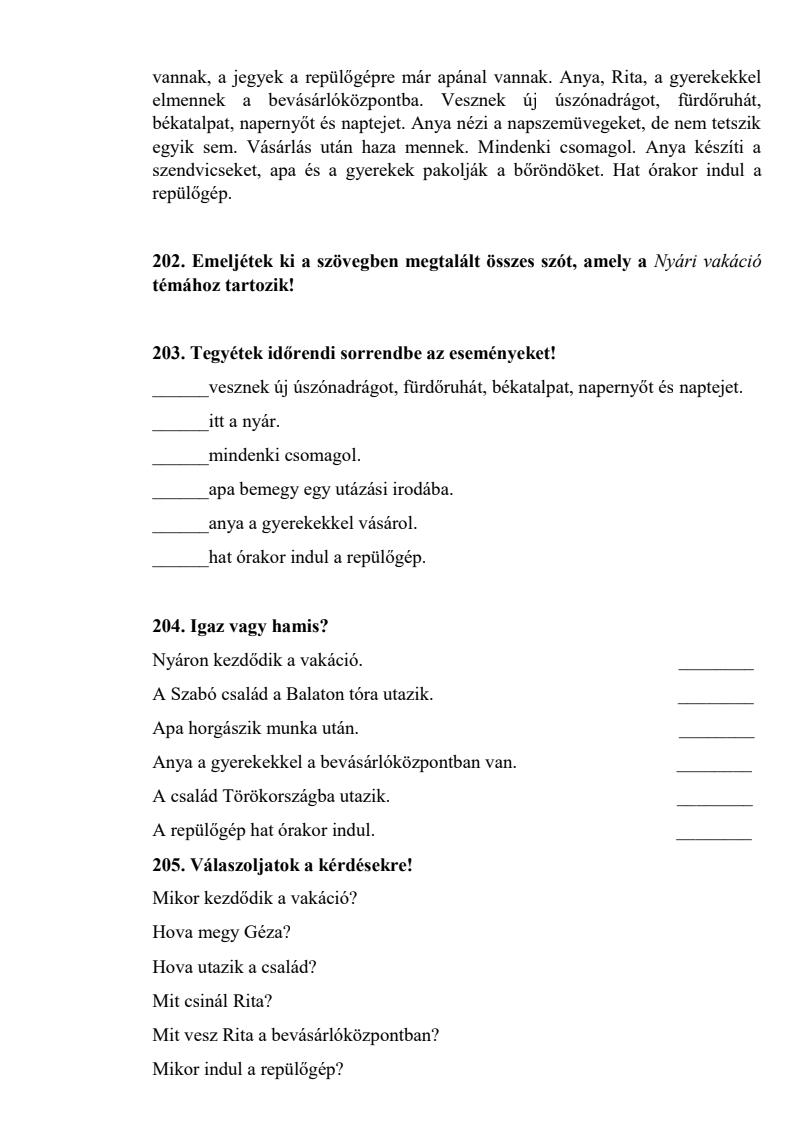 vannak, a jegyek a repülőgépre már apánal vannak. Anya, Rita, a gyerekekkel elmennek a bevásárlóközpontba. Vesznek új úszónadrágot, fürdőruhát, békatalpat, napernyőt és naptejet. Anya nézi a napszemüvegeket, de nem tetszik egyik sem. Vásárlás után haza mennek. Mindenki csomagol. Anya készíti a szendvicseket, apa és a gyerekek pakolják a bőröndöket. Hat órakor indul a repülőgép.

202. Emeljétek ki a szövegben megtalált összes szót, amely a Nyári vakáció témához tartozik!

203. Tegyétek időrendi sorrendbe az eseményeket!

______vesznek új úszónadrágot, fürdőruhát, békatalpat, napernyőt és naptejet.

______itt a nyár.

______mindenki csomagol.

______apa bemegy egy utázási irodába.

______anya a gyerekekkel vásárol.

______hat órakor indul a repülőgép.

204. Igaz vagy hamis?

Nyáron kezdődik a vakáció. ________

A Szabó család a Balaton tóra utazik. ________

Apa horgászik munka után. ________

Anya a gyerekekkel a bevásárlóközpontban van. ________

A család Törökországba utazik. ________

A repülőgép hat órakor indul. ________

205. Válaszoljatok a kérdésekre!

Mikor kezdődik a vakáció?

Hova megy Géza?

Hova utazik a család?

Mit csinál Rita?

Mit vesz Rita a bevásárlóközpontban?

Mikor indul a repülőgép?